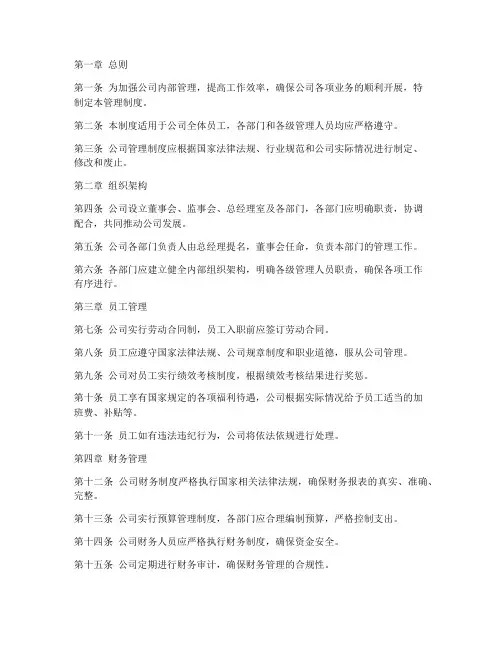 第一章 总则

第一条 为加强公司内部管理，提高工作效率，确保公司各项业务的顺利开展，特制定本管理制度。

第二条 本制度适用于公司全体员工，各部门和各级管理人员均应严格遵守。

第三条 公司管理制度应根据国家法律法规、行业规范和公司实际情况进行制定、修改和废止。

第二章 组织架构

第四条 公司设立董事会、监事会、总经理室及各部门，各部门应明确职责，协调配合，共同推动公司发展。

第五条 公司各部门负责人由总经理提名，董事会任命，负责本部门的管理工作。

第六条 各部门应建立健全内部组织架构，明确各级管理人员职责，确保各项工作有序进行。

第三章 员工管理

第七条 公司实行劳动合同制，员工入职前应签订劳动合同。

第八条 员工应遵守国家法律法规、公司规章制度和职业道德，服从公司管理。

第九条 公司对员工实行绩效考核制度，根据绩效考核结果进行奖惩。

第十条 员工享有国家规定的各项福利待遇，公司根据实际情况给予员工适当的加班费、补贴等。

第十一条 员工如有违法违纪行为，公司将依法依规进行处理。

第四章 财务管理

第十二条 公司财务制度严格执行国家相关法律法规，确保财务报表的真实、准确、完整。

第十三条 公司实行预算管理制度，各部门应合理编制预算，严格控制支出。

第十四条 公司财务人员应严格执行财务制度，确保资金安全。

第十五条 公司定期进行财务审计，确保财务管理的合规性。